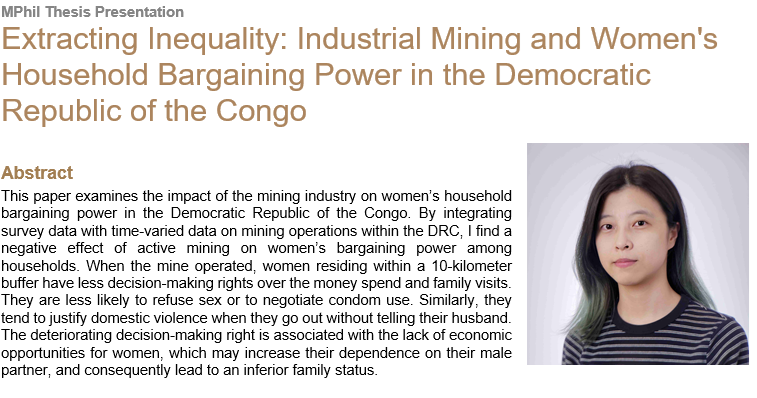 MPhil Thesis Presentation

Extracting Inequality: Industrial Mining and Women's Household Bargaining Power in the Democratic Republic of the Congo

Abstract

This paper examines the impact of the mining industry on women's household bargaining power in the Democratic Republic of the Congo. By integrating survey data with time-varied data on mining operations within the DRC, I find a negative effect of active mining on women's bargaining power among households. When the mine operated, women residing within a 10-kilometer buffer have less decision-making rights over the money spend and family visits. They are less likely to refuse sex or to negotiate condom use. Similarly, they tend to justify domestic violence when they go out without telling their husband. The deteriorating decision-making right is associated with the lack of economic opportunities for women, which may increase their dependence on their male partner, and consequently lead to an inferior family status.